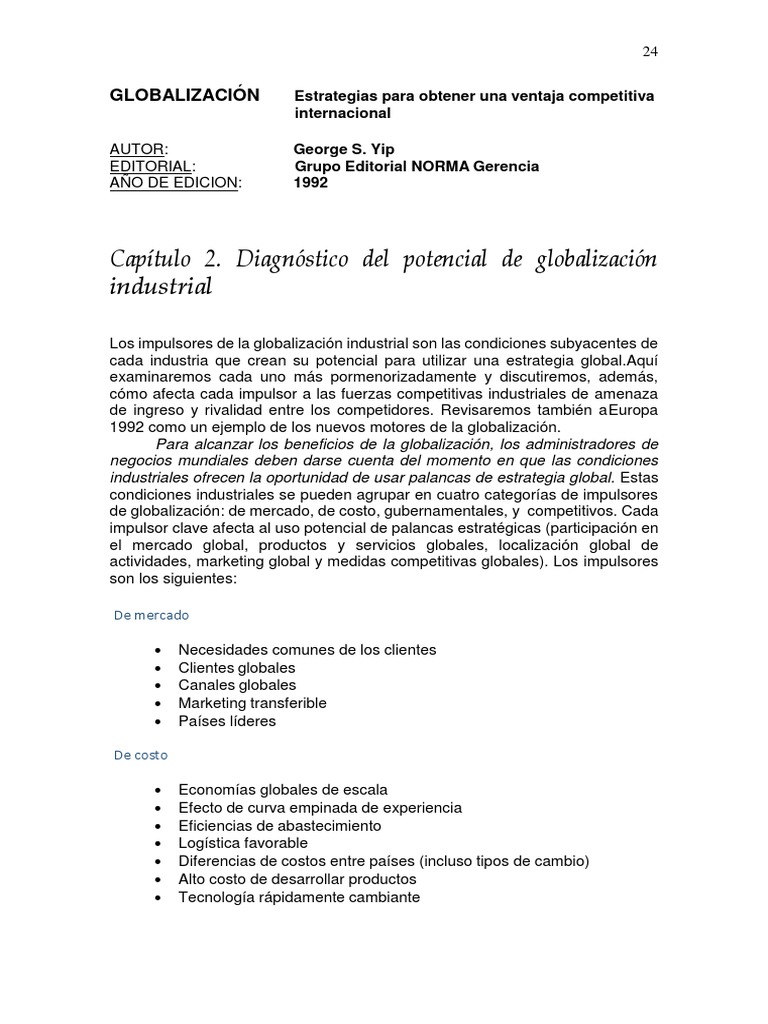 24

GLOBALIZACIÓN Estrategias para obtener una ventaja competitiva internacional

AUTOR: George S. Yip
EDITORIAL: Grupo Editorial NORMA Gerencia
AÑO DE EDICION: 1992

Capítulo 2. Diagnóstico del potencial de globalización industrial

Los impulsores de la globalización industrial son las condiciones subyacentes de cada industria que crean su potencial para utilizar una estrategia global.Aquí examinaremos cada uno más pormenorizadamente y discutiremos, además, cómo afecta cada impulsor a las fuerzas competitivas industriales de amenaza de ingreso y rivalidad entre los competidores. Revisaremos también aEuropa 1992 como un ejemplo de los nuevos motores de la globalización.

Para alcanzar los beneficios de la globalización, los administradores de negocios mundiales deben darse cuenta del momento en que las condiciones industriales ofrecen la oportunidad de usar palancas de estrategia global. Estas condiciones industriales se pueden agrupar en cuatro categorías de impulsores de globalización: de mercado, de costo, gubernamentales, y competitivos. Cada impulsor clave afecta al uso potencial de palancas estratégicas (participación en el mercado global, productos y servicios globales, localización global de actividades, marketing global y medidas competitivas globales). Los impulsores son los siguientes:

De mercado

• Necesidades comunes de los clientes
• Clientes globales
• Canales globales
• Marketing transferible
• Países líderes

De costo

• Economías globales de escala
• Efecto de curva empinada de experiencia
• Eficiencias de abastecimiento
• Logística favorable
• Diferencias de costos entre países (incluso tipos de cambio)
• Alto costo de desarrollar productos
• Tecnología rápidamente cambiante